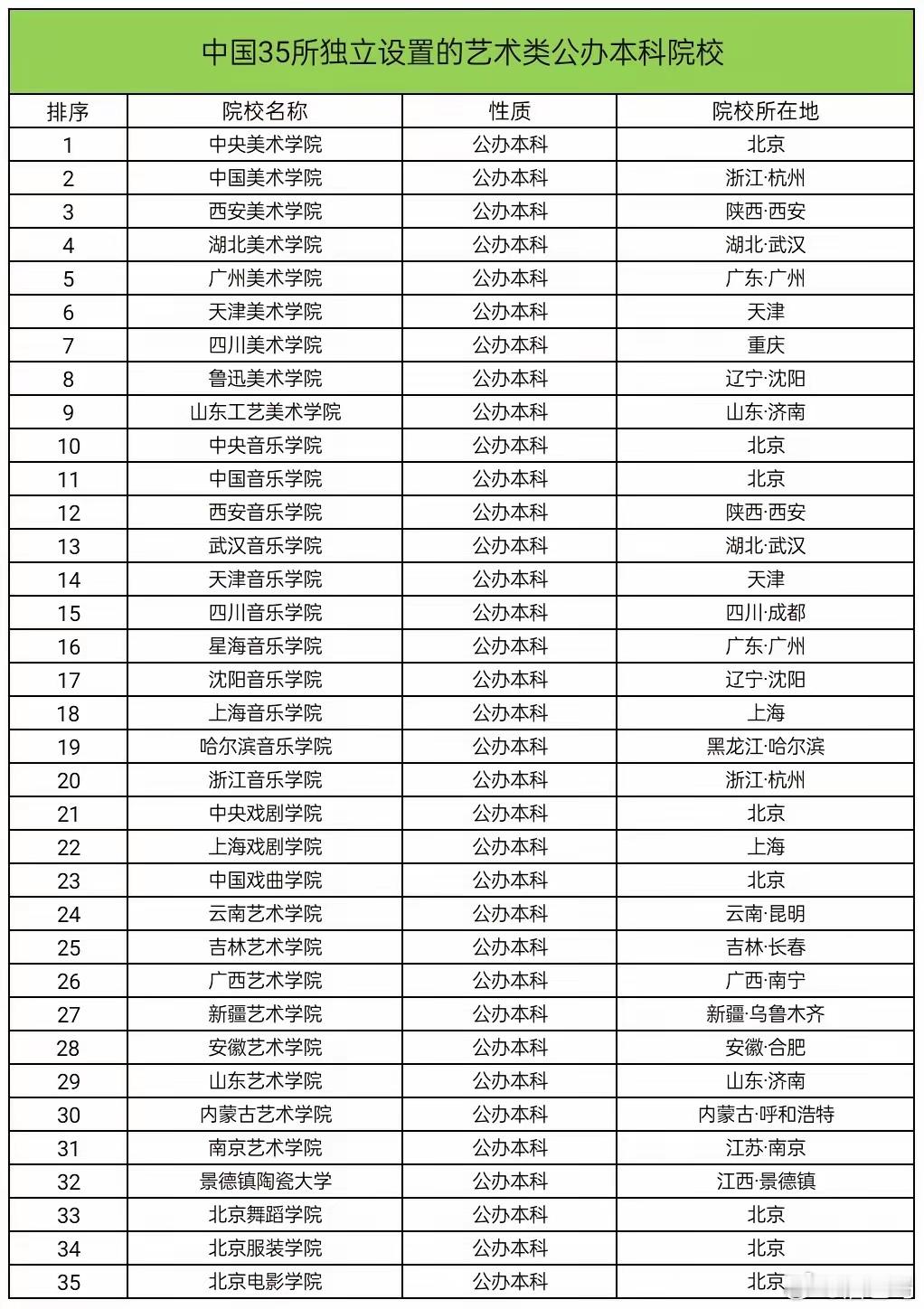 中国35所独立设置的艺术类公办本科院校

| 排序 | 院校名称 | 性质 | 院校所在地 |
|---|---|---|---|
| 1 | 中央美术学院 | 公办本科 | 北京 |
| 2 | 中国美术学院 | 公办本科 | 浙江·杭州 |
| 3 | 西安美术学院 | 公办本科 | 陕西·西安 |
| 4 | 湖北美术学院 | 公办本科 | 湖北·武汉 |
| 5 | 广州美术学院 | 公办本科 | 广东·广州 |
| 6 | 天津美术学院 | 公办本科 | 天津 |
| 7 | 四川美术学院 | 公办本科 | 重庆 |
| 8 | 鲁迅美术学院 | 公办本科 | 辽宁·沈阳 |
| 9 | 山东工艺美术学院 | 公办本科 | 山东·济南 |
| 10 | 中央音乐学院 | 公办本科 | 北京 |
| 11 | 中国音乐学院 | 公办本科 | 北京 |
| 12 | 西安音乐学院 | 公办本科 | 陕西·西安 |
| 13 | 武汉音乐学院 | 公办本科 | 湖北·武汉 |
| 14 | 天津音乐学院 | 公办本科 | 天津 |
| 15 | 四川音乐学院 | 公办本科 | 四川·成都 |
| 16 | 星海音乐学院 | 公办本科 | 广东·广州 |
| 17 | 沈阳音乐学院 | 公办本科 | 辽宁·沈阳 |
| 18 | 上海音乐学院 | 公办本科 | 上海 |
| 19 | 哈尔滨音乐学院 | 公办本科 | 黑龙江·哈尔滨 |
| 20 | 浙江音乐学院 | 公办本科 | 浙江·杭州 |
| 21 | 中央戏剧学院 | 公办本科 | 北京 |
| 22 | 上海戏剧学院 | 公办本科 | 上海 |
| 23 | 中国戏曲学院 | 公办本科 | 北京 |
| 24 | 云南艺术学院 | 公办本科 | 云南·昆明 |
| 25 | 吉林艺术学院 | 公办本科 | 吉林·长春 |
| 26 | 广西艺术学院 | 公办本科 | 广西·南宁 |
| 27 | 新疆艺术学院 | 公办本科 | 新疆·乌鲁木齐 |
| 28 | 安徽艺术学院 | 公办本科 | 安徽·合肥 |
| 29 | 山东艺术学院 | 公办本科 | 山东·济南 |
| 30 | 内蒙古艺术学院 | 公办本科 | 内蒙古·呼和浩特 |
| 31 | 南京艺术学院 | 公办本科 | 江苏·南京 |
| 32 | 景德镇陶瓷大学 | 公办本科 | 江西·景德镇 |
| 33 | 北京舞蹈学院 | 公办本科 | 北京 |
| 34 | 北京服装学院 | 公办本科 | 北京 |
| 35 | 北京电影学院 | 公办本科 | 北京 |